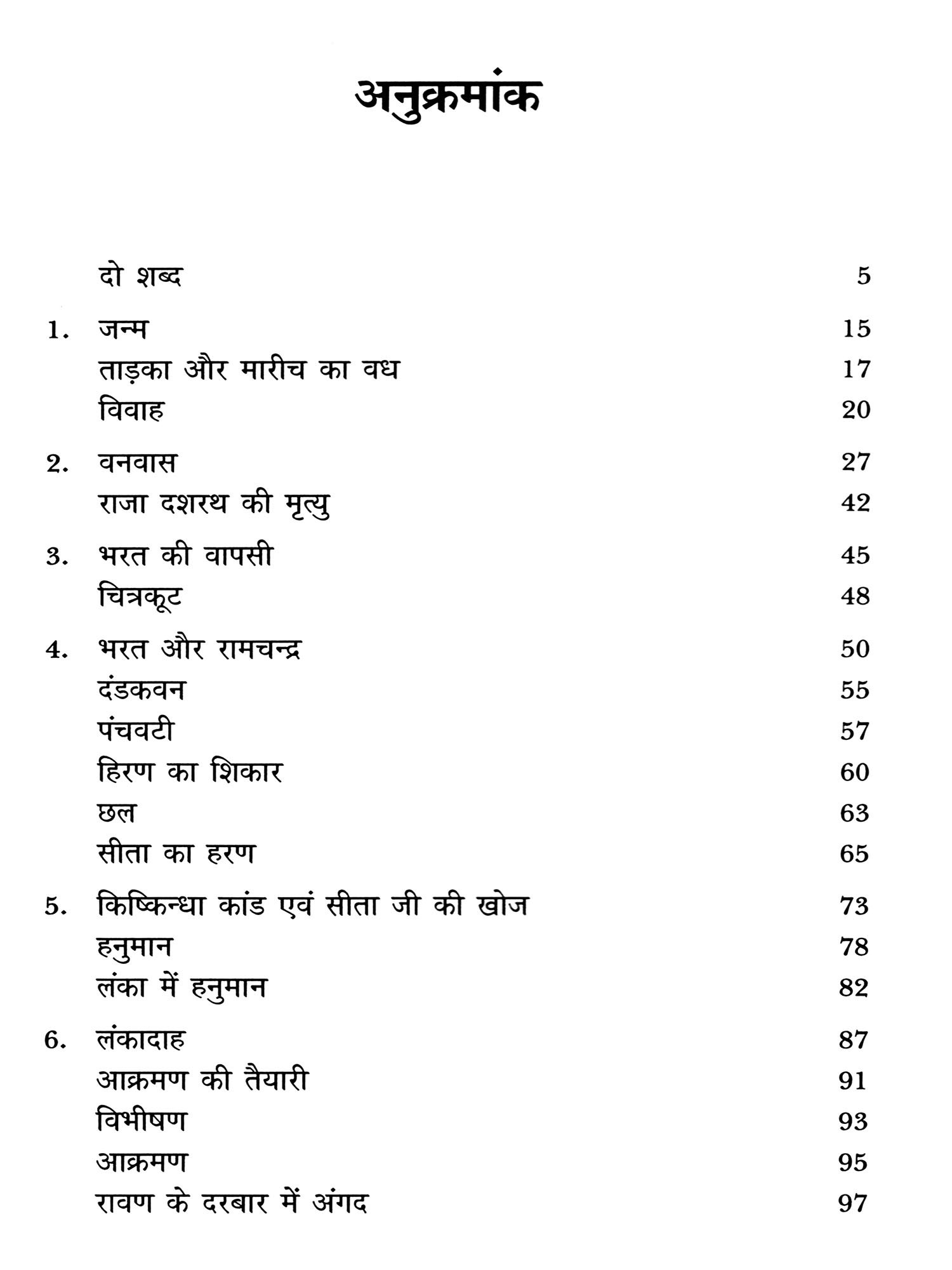 अनुक्रमांक

दो शब्द 5

1. जन्म 15

ताड़का और मारीच का वध 17

विवाह 20

2. वनवास 27

राजा दशरथ की मृत्यु 42

3. भरत की वापसी 45

चित्रकूट 48

4. भरत और रामचन्द्र 50

दंडकवन 55

पंचवटी 57

हिरण का शिकार 60

छल 63

सीता का हरण 65

5. किष्किन्धा कांड एवं सीता जी की खोज 73

हनुमान 78

लंका में हनुमान 82

6. लंकादाह 87

आक्रमण की तैयारी 91

विभीषण 93

आक्रमण 95

रावण के दरबार में अंगद 97